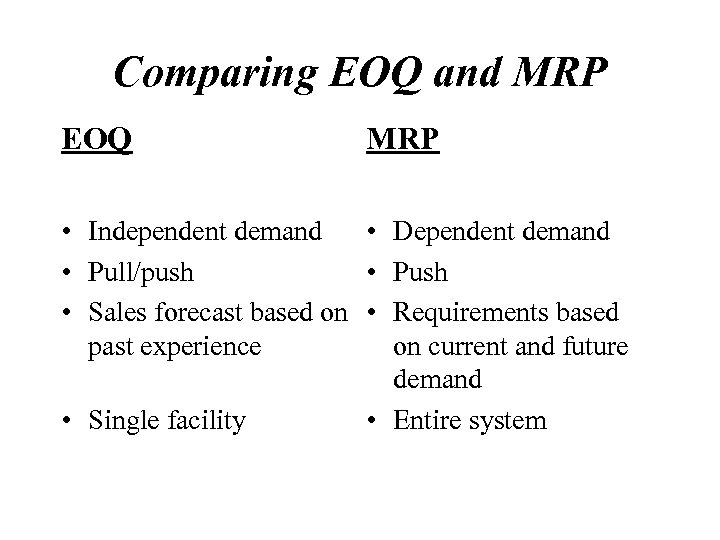 Comparing EOQ and MRP

EOQ

• Independent demand
• Pull/push
• Sales forecast based on past experience
• Single facility

MRP

• Dependent demand
• Push
• Requirements based on current and future demand
• Entire system